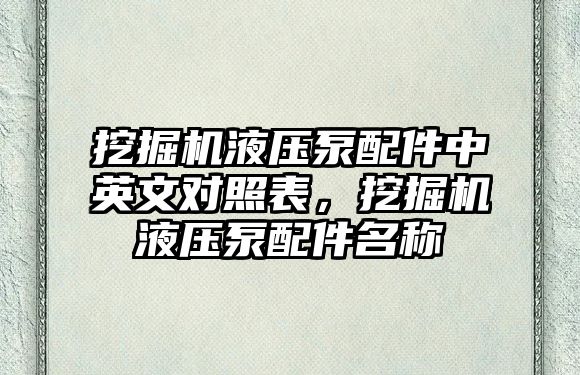 挖掘机液压泵配件中英文对照表，挖掘机液压泵配件名称